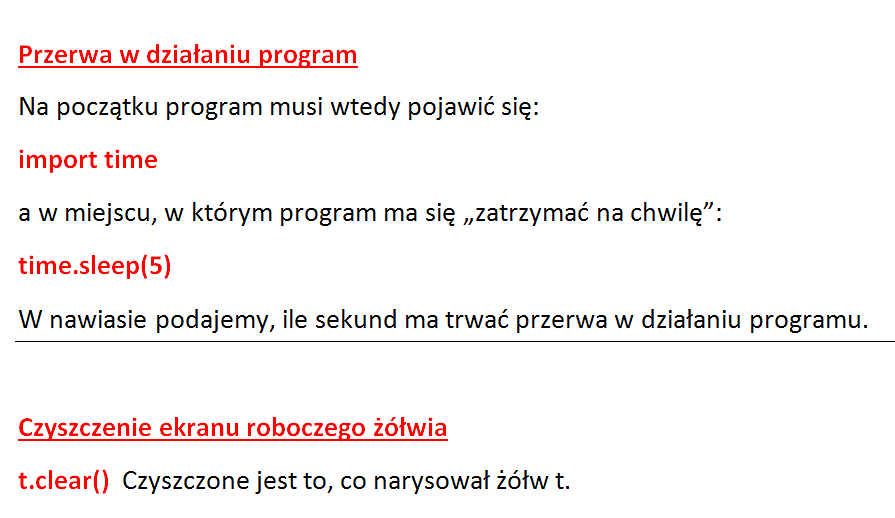 Przerwa w działaniu program

Na początku program musi wtedy pojawić się:

import time

a w miejscu, w którym program ma się „zatrzymać na chwilę”:

time.sleep(5)

W nawiasie podajemy, ile sekund ma trwać przerwa w działaniu programu.

Czyszczenie ekranu roboczego żółwia

t.clear() Czyszczone jest to, co narysował żółw t.